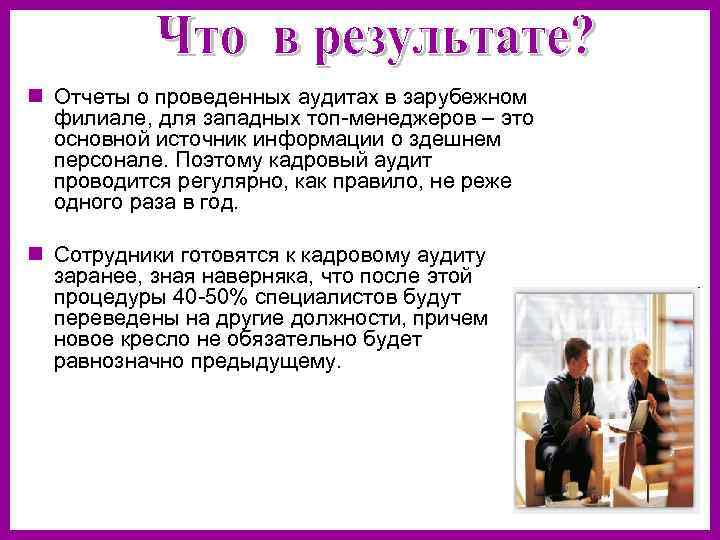 Что в результате?

Отчеты о проведенных аудитах в зарубежном филиале, для западных топ-менеджеров – это основной источник информации о здешнем персонале. Поэтому кадровый аудит проводится регулярно, как правило, не реже одного раза в год.

Сотрудники готовятся к кадровому аудиту заранее, зная наверняка, что после этой процедуры 40-50% специалистов будут переведены на другие должности, причем новое кресло не обязательно будет равнозначно предыдущему.